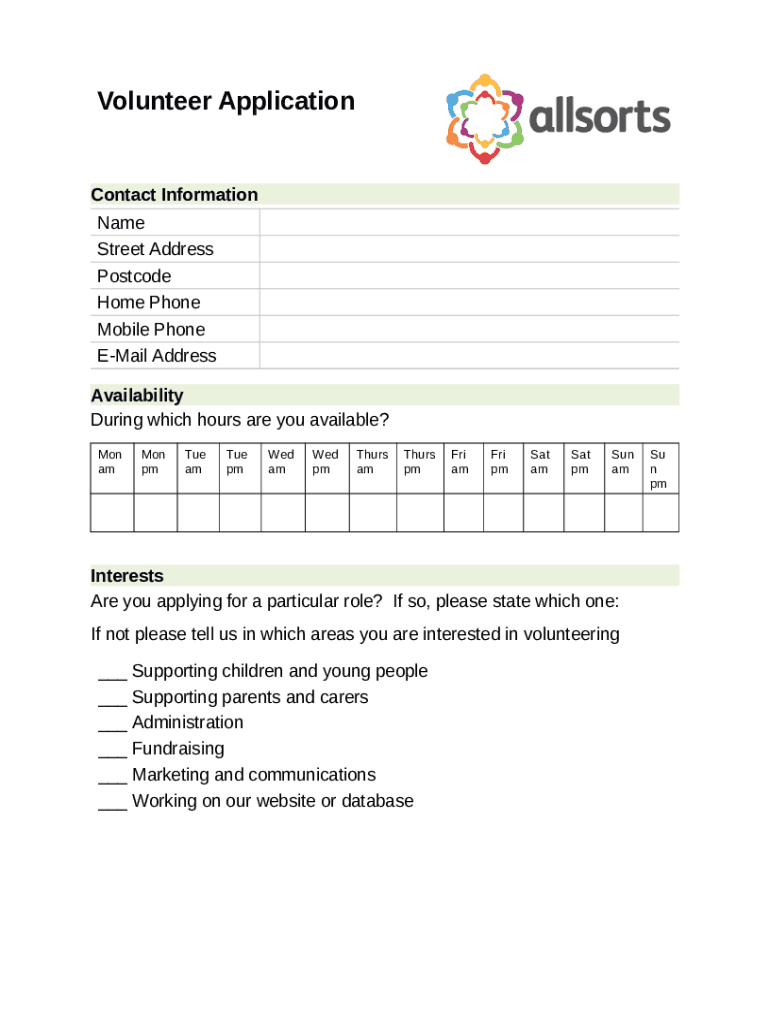 Volunteer Application

allsorts

Contact Information

| Name | |
|---|---|
| Street Address | |
| Postcode | |
| Home Phone | |
| Mobile Phone | |
| E-Mail Address | |

Availability

During which hours are you available?

| Mon am | Mon pm | Tue am | Tue pm | Wed am | Wed pm | Thurs am | Thurs pm | Fri am | Fri pm | Sat am | Sat pm | Sun am | Sun pm |
|---|---|---|---|---|---|---|---|---|---|---|---|---|---|
| | | | | | | | | | | | | | |

Interests

Are you applying for a particular role? If so, please state which one:

If not please tell us in which areas you are interested in volunteering

___ Supporting children and young people
___ Supporting parents and carers
___ Administration
___ Fundraising
___ Marketing and communications
___ Working on our website or database